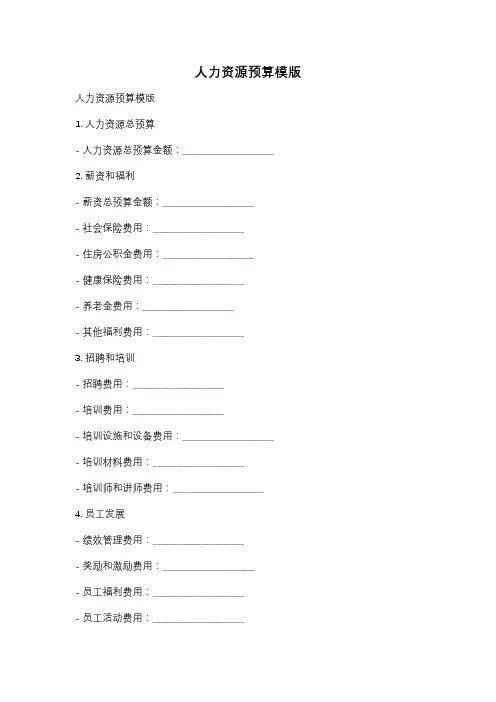 人力资源预算模版

人力资源预算模版

1. 人力资源总预算

- 人力资源总预算金额：__________________

2. 薪资和福利

- 薪资总预算金额：__________________

- 社会保险费用：__________________

- 住房公积金费用：__________________

- 健康保险费用：__________________

- 养老金费用：__________________

- 其他福利费用：__________________

3. 招聘和培训

- 招聘费用：__________________

- 培训费用：__________________

- 培训设施和设备费用：__________________

- 培训材料费用：__________________

- 培训师和讲师费用：__________________

4. 员工发展

- 绩效管理费用：__________________

- 奖励和激励费用：__________________

- 员工福利费用：__________________

- 员工活动费用：__________________